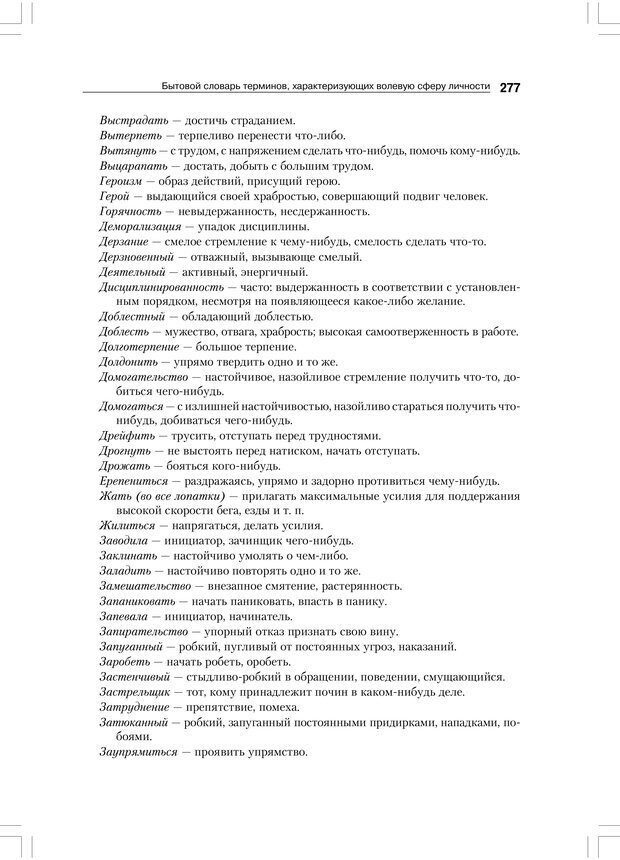 Бытовой словарь терминов, характеризующих волевую сферу личности 277

Выстрадать — достичь страданием.
Вытерпеть — терпеливо перенести что-либо.
Вытянуть — с трудом, с напряжением сделать что-нибудь, помочь кому-нибудь.
Выцарапать — достать, добыть с большим трудом.
Героизм — образ действий, присущий герою.
Герой — выдающийся своей храбростью, совершающий подвиг человек.
Горячность — невыдержанность, несдержанность.
Деморализация — упадок дисциплины.
Дерзание — смелое стремление к чему-нибудь, смелость сделать что-то.
Дерзновенный — отважный, вызывающе смелый.
Деятельный — активный, энергичный.
Дисциплинированность — часто: выдержанность в соответствии с установленным порядком, несмотря на появляющееся какое-либо желание.
Доблестный — обладающий доблестью.
Доблесть — мужество, отвага, храбрость; высокая самоотверженность в работе.
Долготерпение — большое терпение.
Долдонить — упрямо твердить одно и то же.
Домогательство — настойчивое, назойливое стремление получить что-то, добиться чего-нибудь.
Домогаться — с излишней настойчивостью, назойливо стараться получить что-нибудь, добиваться чего-нибудь.
Дрейфить — трусить, отступать перед трудностями.
Дрогнуть — не выстоять перед натиском, начать отступать.
Дрожать — бояться кого-нибудь.
Ерепениться — раздражаясь, упрямо и задорно противиться чему-нибудь.
Жать (во все лопатки) — прилагать максимальные усилия для поддержания высокой скорости бега, езды и т. п.
Жилиться — напрягаться, делать усилия.
Заводила — инициатор, зачинщик чего-нибудь.
Заклинать — настойчиво умолять о чем-либо.
Заладить — настойчиво повторять одно и то же.
Замешательство — внезапное смятение, растерянность.
Запаниковать — начать паниковать, впасть в панику.
Запевала — инициатор, начинатель.
Запирательство — упорный отказ признать свою вину.
Запуганный — робкий, пугливый от постоянных угроз, наказаний.
Заробеть — начать робеть, оробеть.
Застенчивый — стыдливо-робкий в обращении, поведении, смущающийся.
Застрельщик — тот, кому принадлежит почин в каком-нибудь деле.
Затруднение — препятствие, помеха.
Затюканный — робкий, запуганный постоянными придирками, нападками, побоями.
Заупрямиться — проявить упрямство.